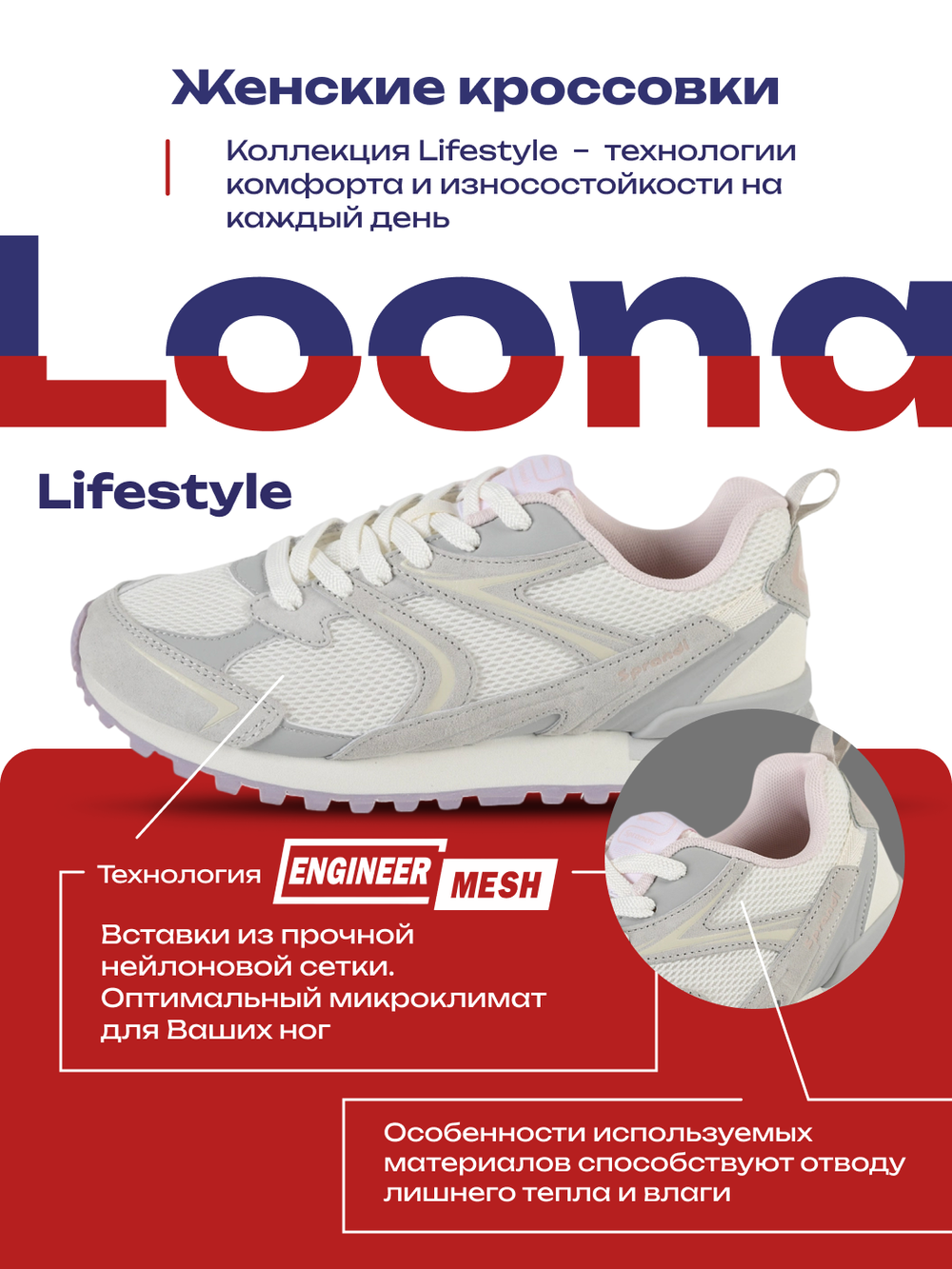 Женские кроссовки

Коллекция Lifestyle - технологии комфорта и износостойкости на каждый день

Loona

Lifestyle

Технология ENGINEER MESH

Вставки из прочной нейлоновой сетки. Оптимальный микроклимат для Ваших ног

Особенности используемых материалов способствуют отводу лишнего тепла и влаги